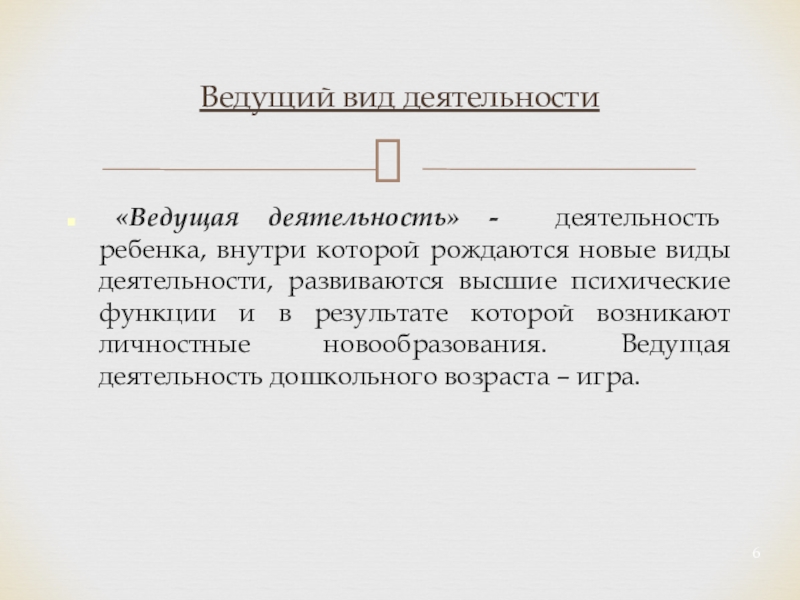 Ведущий вид деятельности

«Ведущая деятельность» - деятельность ребенка, внутри которой рождаются новые виды деятельности, развиваются высшие психические функции и в результате которой возникают личностные новообразования. Ведущая деятельность дошкольного возраста – игра.

6